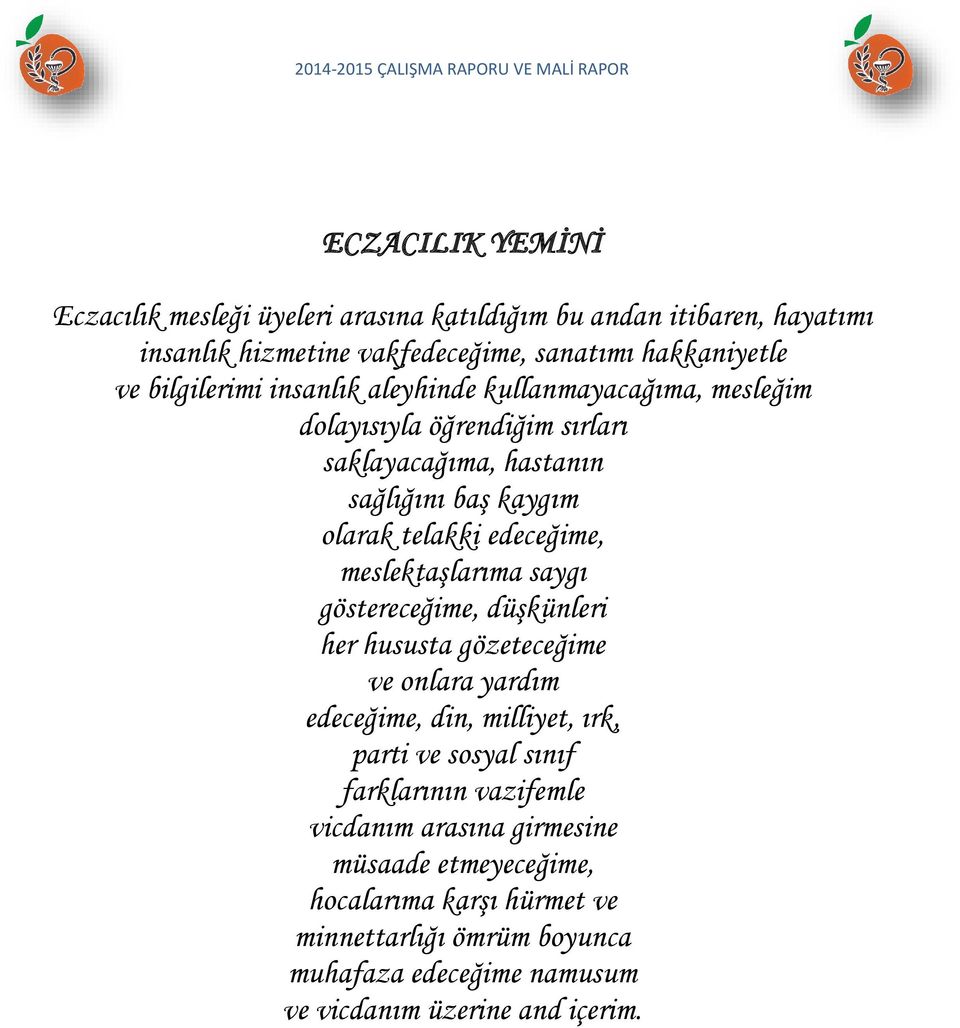 2014-2015 ÇALIŞMA RAPORU VE MALİ RAPOR

ECZACILIK YEMİNİ

Eczacılık mesleği üyeleri arasına katıldığım bu andan itibaren, hayatımı insanlık hizmetine vakfedeceğime, sanatımı hakkaniyetle ve bilgilerimi insanlık aleyhinde kullanmayacağıma, mesleğim dolayısıyla öğrendiğim sırları saklayacağıma, hastanın sağlığını baş kaygım olarak telakki edeceğime, meslektaşlarıma saygı göstereceğime, düşkünleri her hususta gözeteceğime ve onlara yardım edeceğime, din, milliyet, ırk, parti ve sosyal sınıf farklarının vazifemle vicdanım arasına girmesine müsaade etmeyeceğime, hocalarıma karşı hürmet ve minnettarlığı ömrüm boyunca muhafaza edeceğime namusum ve vicdanım üzerine and içerim.